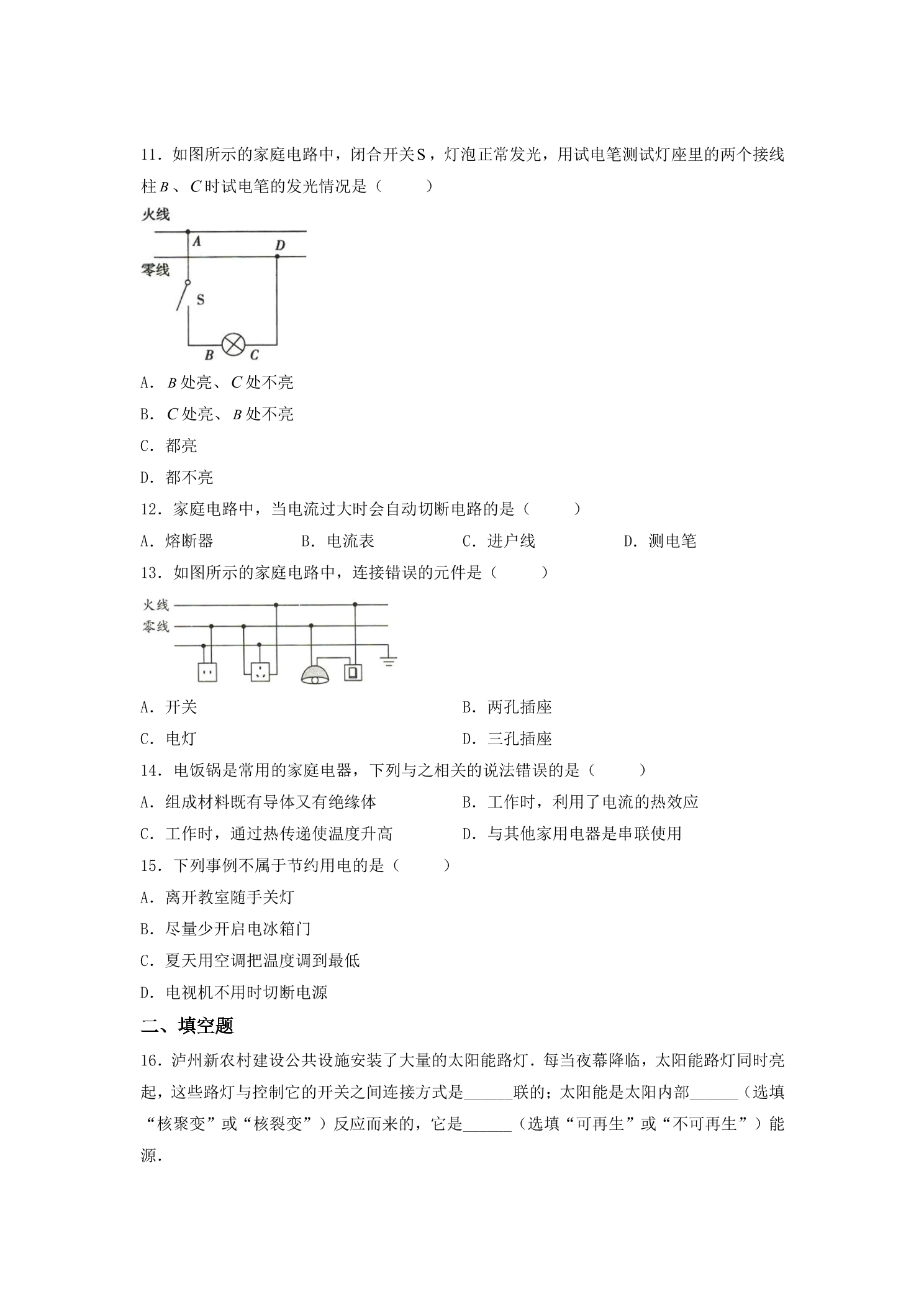 11．如图所示的家庭电路中，闭合开关S，灯泡正常发光，用试电笔测试灯座里的两个接线柱B、C时试电笔的发光情况是（　　）

火线
A
D
零线
S
B
C

A．B处亮、C处不亮

B．C处亮、B处不亮

C．都亮

D．都不亮

12．家庭电路中，当电流过大时会自动切断电路的是（　　）

A．熔断器　B．电流表　C．进户线　D．测电笔

13．如图所示的家庭电路中，连接错误的元件是（　　）

火线
零线

A．开关　B．两孔插座

C．电灯　D．三孔插座

14．电饭锅是常用的家庭电器，下列与之相关的说法错误的是（　　）

A．组成材料既有导体又有绝缘体　B．工作时，利用了电流的热效应

C．工作时，通过热传递使温度升高　D．与其他家用电器是串联使用

15．下列事例不属于节约用电的是（　　）

A．离开教室随手关灯

B．尽量少开启电冰箱门

C．夏天用空调把温度调到最低

D．电视机不用时切断电源

二、填空题

16．泸州新农村建设公共设施安装了大量的太阳能路灯．每当夜幕降临，太阳能路灯同时亮起，这些路灯与控制它的开关之间连接方式是____联的；太阳能是太阳内部____（选填“核聚变”或“核裂变”）反应而来的，它是____（选填“可再生”或“不可再生”）能源．